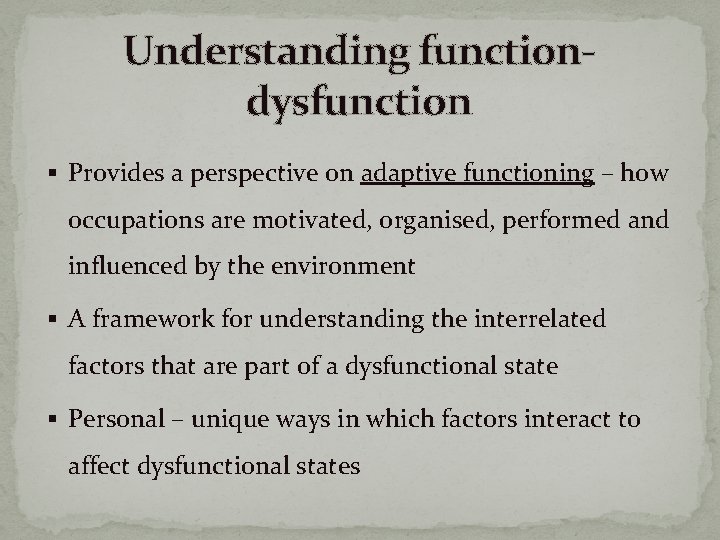 Understanding function-dysfunction

▪ Provides a perspective on adaptive functioning – how occupations are motivated, organised, performed and influenced by the environment

▪ A framework for understanding the interrelated factors that are part of a dysfunctional state

▪ Personal – unique ways in which factors interact to affect dysfunctional states